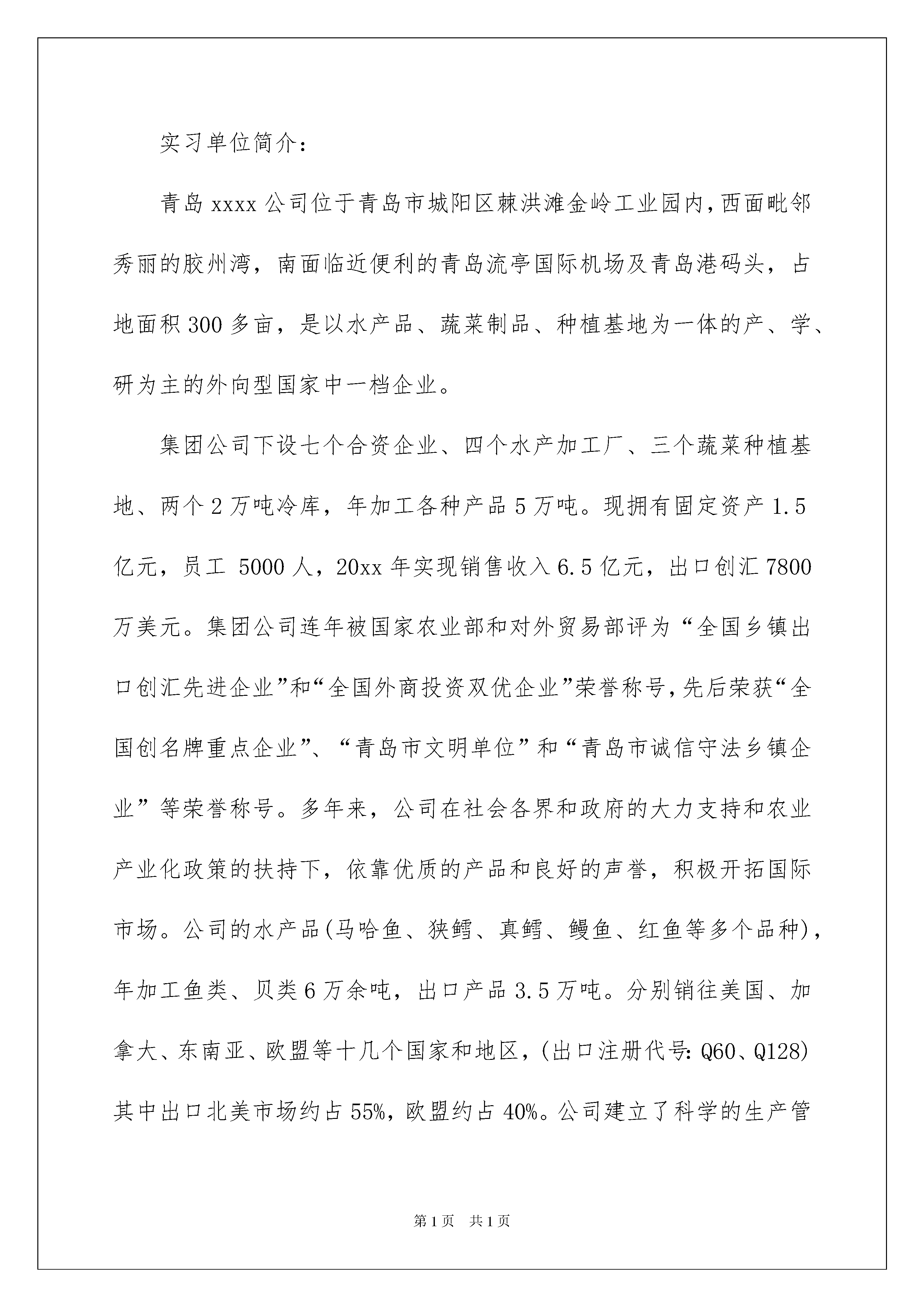 实习单位简介：

青岛xxxx公司位于青岛市城阳区棘洪滩金岭工业园内，西面毗邻秀丽的胶州湾，南面临近便利的青岛流亭国际机场及青岛港码头，占地面积300多亩，是以水产品、蔬菜制品、种植基地为一体的产、学、研为主的外向型国家中一档企业。

集团公司下设七个合资企业、四个水产加工厂、三个蔬菜种植基地、两个2万吨冷库，年加工各种产品5万吨。现拥有固定资产1.5亿元，员工 5000人，20xx年实现销售收入6.5亿元，出口创汇7800万美元。集团公司连年被国家农业部和对外贸易部评为“全国乡镇出口创汇先进企业”和“全国外商投资双优企业”荣誉称号，先后荣获“全国创名牌重点企业”、“青岛市文明单位”和“青岛市诚信守法乡镇企业”等荣誉称号。多年来，公司在社会各界和政府的大力支持和农业产业化政策的扶持下，依靠优质的产品和良好的声誉，积极开拓国际市场。公司的水产品(马哈鱼、狭鳕、真鳕、鳗鱼、红鱼等多个品种)，年加工鱼类、贝类6万余吨，出口产品3.5万吨。分别销往美国、加拿大、东南亚、欧盟等十几个国家和地区，(出口注册代号：Q60、Q128)其中出口北美市场约占55%，欧盟约占40%。公司建立了科学的生产管

第1页 共1页